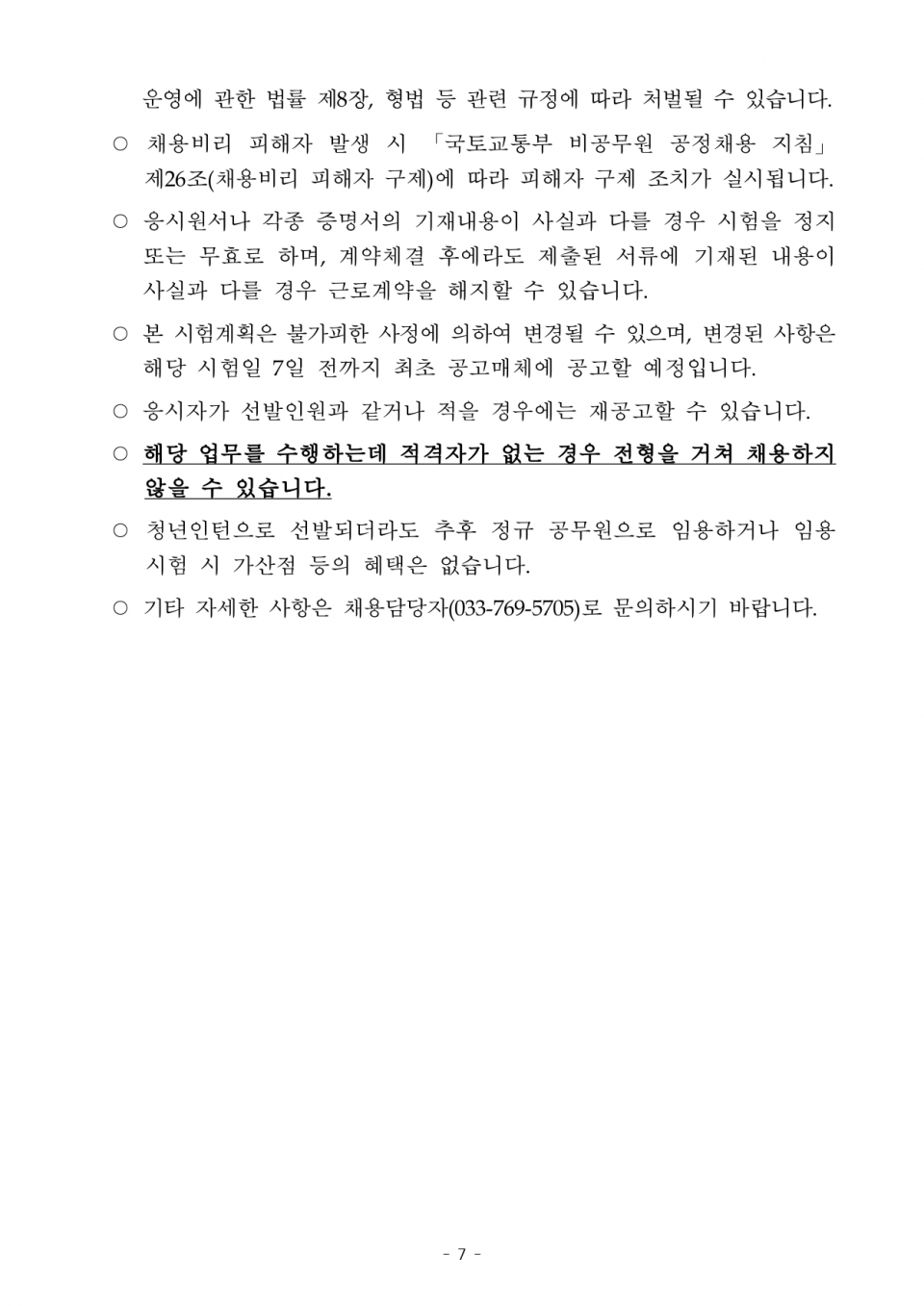 운영에 관한 법률 제8장, 형법 등 관련 규정에 따라 처벌될 수 있습니다.

○ 채용비리 피해자 발생 시 「국토교통부 비공무원 공정채용 지침」 제26조(채용비리 피해자 구제)에 따라 피해자 구제 조치가 실시됩니다.

○ 응시원서나 각종 증명서의 기재내용이 사실과 다를 경우 시험을 정지 또는 무효로 하며, 계약체결 후에라도 제출된 서류에 기재된 내용이 사실과 다를 경우 근로계약을 해지할 수 있습니다.

○ 본 시험계획은 불가피한 사정에 의하여 변경될 수 있으며, 변경된 사항은 해당 시험일 7일 전까지 최초 공고매체에 공고할 예정입니다.

○ 응시자가 선발인원과 같거나 적을 경우에는 재공고할 수 있습니다.

○ 해당 업무를 수행하는데 적격자가 없는 경우 전형을 거쳐 채용하지 않을 수 있습니다.

○ 청년인턴으로 선발되더라도 추후 정규 공무원으로 임용하거나 임용 시험 시 가산점 등의 혜택은 없습니다.

○ 기타 자세한 사항은 채용담당자(033-769-5705)로 문의하시기 바랍니다.

- 7 -